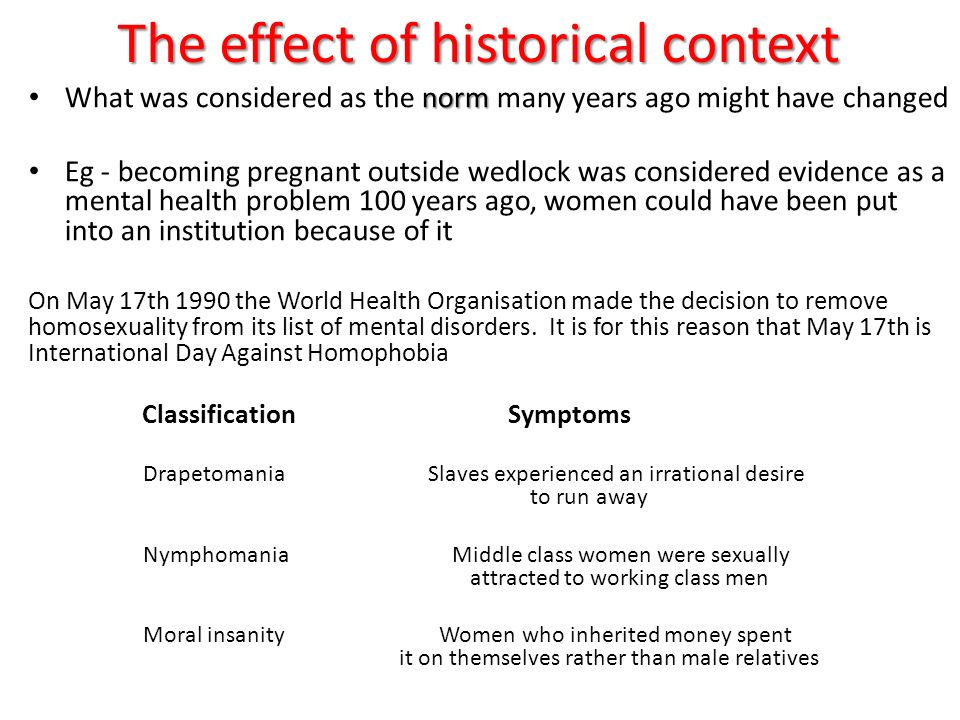 The effect of historical context

• What was considered as the norm many years ago might have changed

• Eg - becoming pregnant outside wedlock was considered evidence as a mental health problem 100 years ago, women could have been put into an institution because of it

On May 17th 1990 the World Health Organisation made the decision to remove homosexuality from its list of mental disorders. It is for this reason that May 17th is International Day Against Homophobia

| Classification | Symptoms |
|---|---|
| Drapetomania | Slaves experienced an irrational desire to run away |
| Nymphomania | Middle class women were sexually attracted to working class men |
| Moral insanity | Women who inherited money spent it on themselves rather than male relatives |